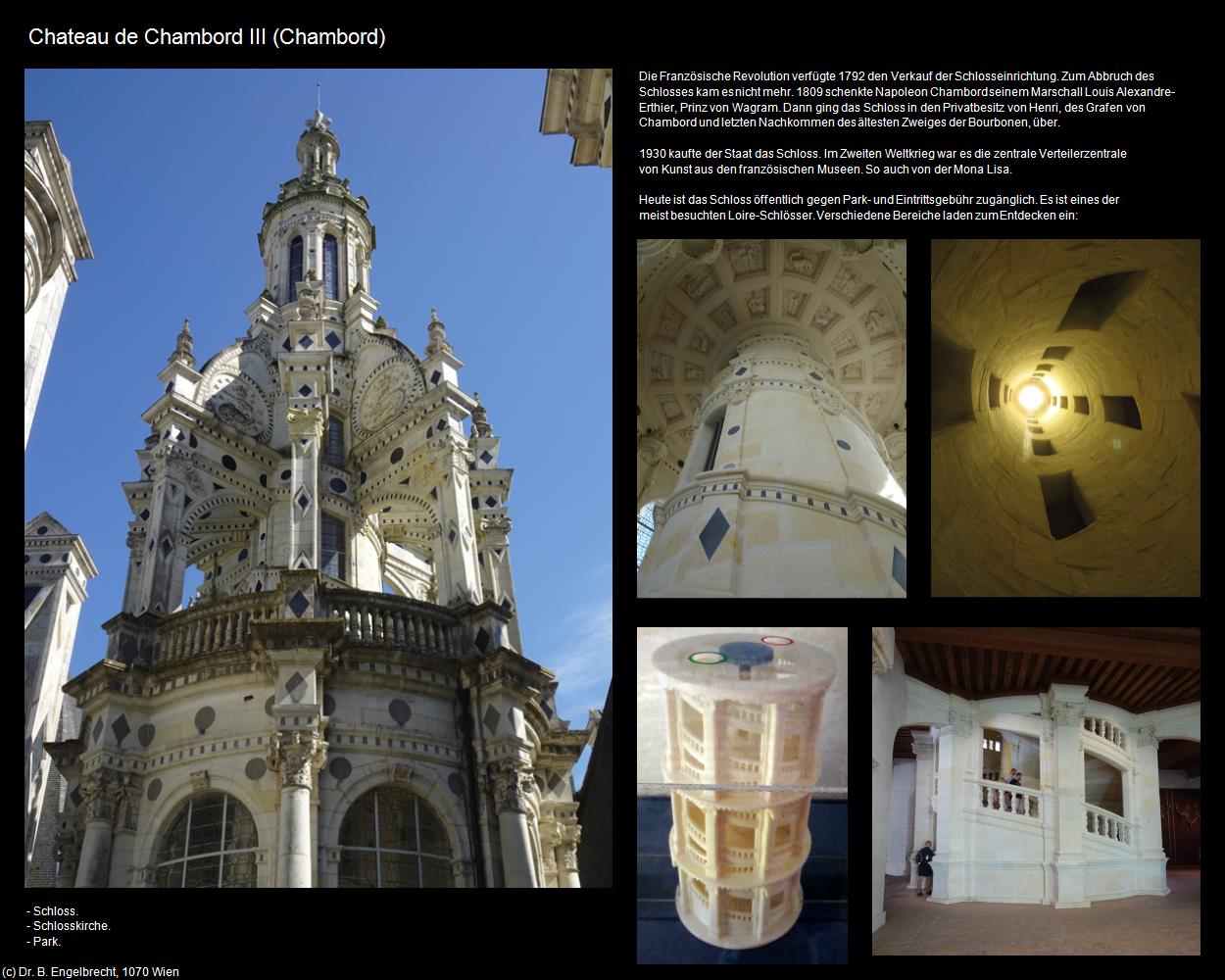 Chateau de Chambord III (Chambord)

Die Französische Revolution verfügte 1792 den Verkauf der Schlosseinrichtung. Zum Abbruch des Schlosses kam es nicht mehr. 1809 schenkte Napoleon Chambord seinem Marschall Louis Alexandre-Erthier, Prinz von Wagram. Dann ging das Schloss in den Privatbesitz von Henri, des Grafen von Chambord und letzten Nachkommen des ältesten Zweiges der Bourbonen, über.

1930 kaufte der Staat das Schloss. Im Zweiten Weltkrieg war es die zentrale Verteilerzentrale von Kunst aus den französischen Museen. So auch von der Mona Lisa.

Heute ist das Schloss öffentlich gegen Park- und Eintrittsgebühr zugänglich. Es ist eines der meist besuchten Loire-Schlösser. Verschiedene Bereiche laden zum Entdecken ein:

- Schloss.
- Schlosskirche.
- Park.

(c) Dr. B. Engelbrecht, 1070 Wien